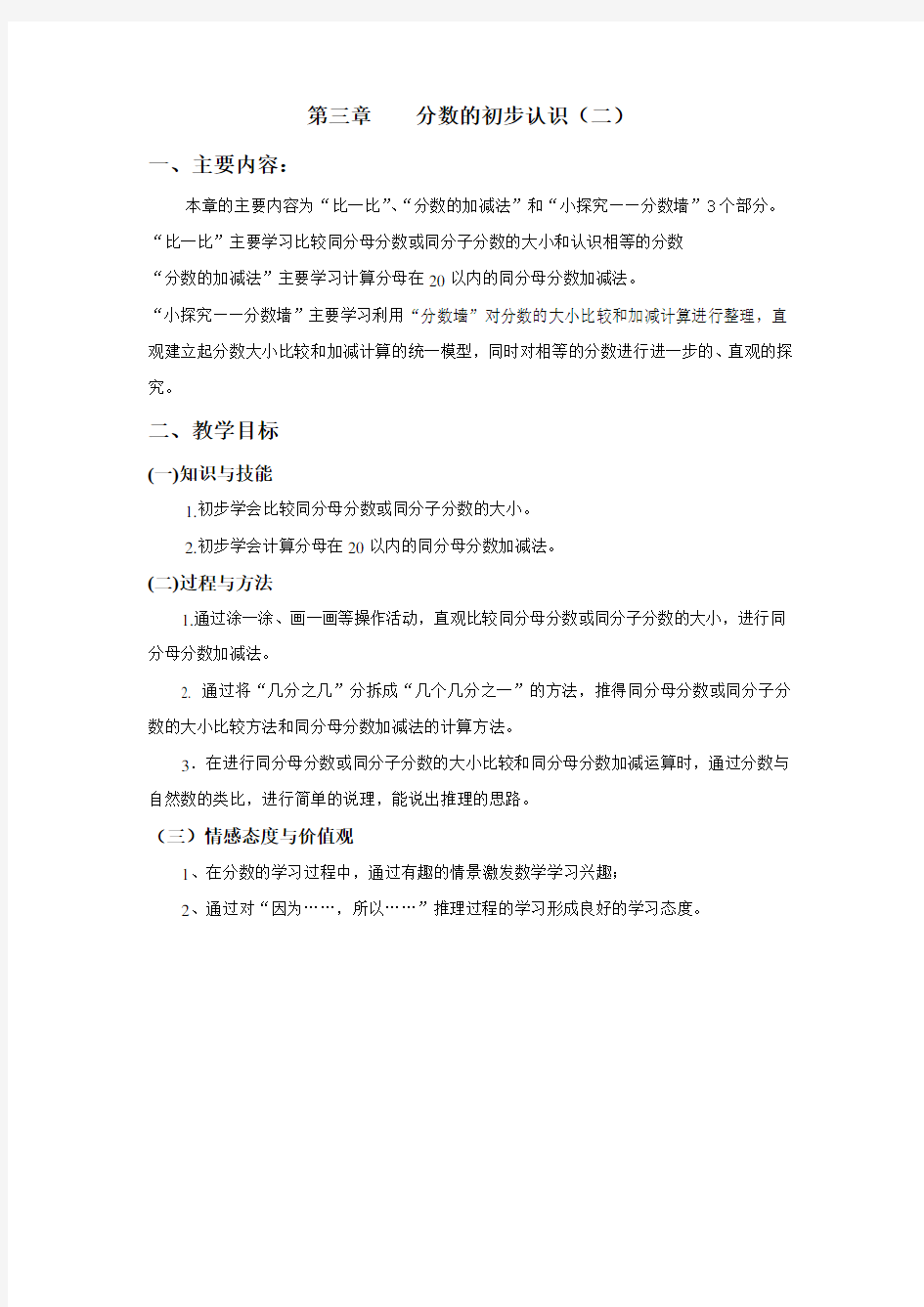 第三章　　分数的初步认识（二）

一、主要内容：

本章的主要内容为“比一比”、“分数的加减法”和“小探究——分数墙”3个部分。

“比一比”主要学习比较同分母分数或同分子分数的大小和认识相等的分数

“分数的加减法”主要学习计算分母在20以内的同分母分数加减法。

“小探究——分数墙”主要学习利用“分数墙”对分数的大小比较和加减计算进行整理，直观建立起分数大小比较和加减计算的统一模型，同时对相等的分数进行进一步的、直观的探究。

二、教学目标

(一)知识与技能

1.初步学会比较同分母分数或同分子分数的大小。

2.初步学会计算分母在20以内的同分母分数加减法。

(二)过程与方法

1.通过涂一涂、画一画等操作活动，直观比较同分母分数或同分子分数的大小，进行同分母分数加减法。

2. 通过将“几分之几”分拆成“几个几分之一”的方法，推得同分母分数或同分子分数的大小比较方法和同分母分数加减法的计算方法。

3．在进行同分母分数或同分子分数的大小比较和同分母分数加减运算时，通过分数与自然数的类比，进行简单的说理，能说出推理的思路。

（三）情感态度与价值观

1、在分数的学习过程中，通过有趣的情景激发数学学习兴趣；

2、通过对“因为……，所以……”推理过程的学习形成良好的学习态度。